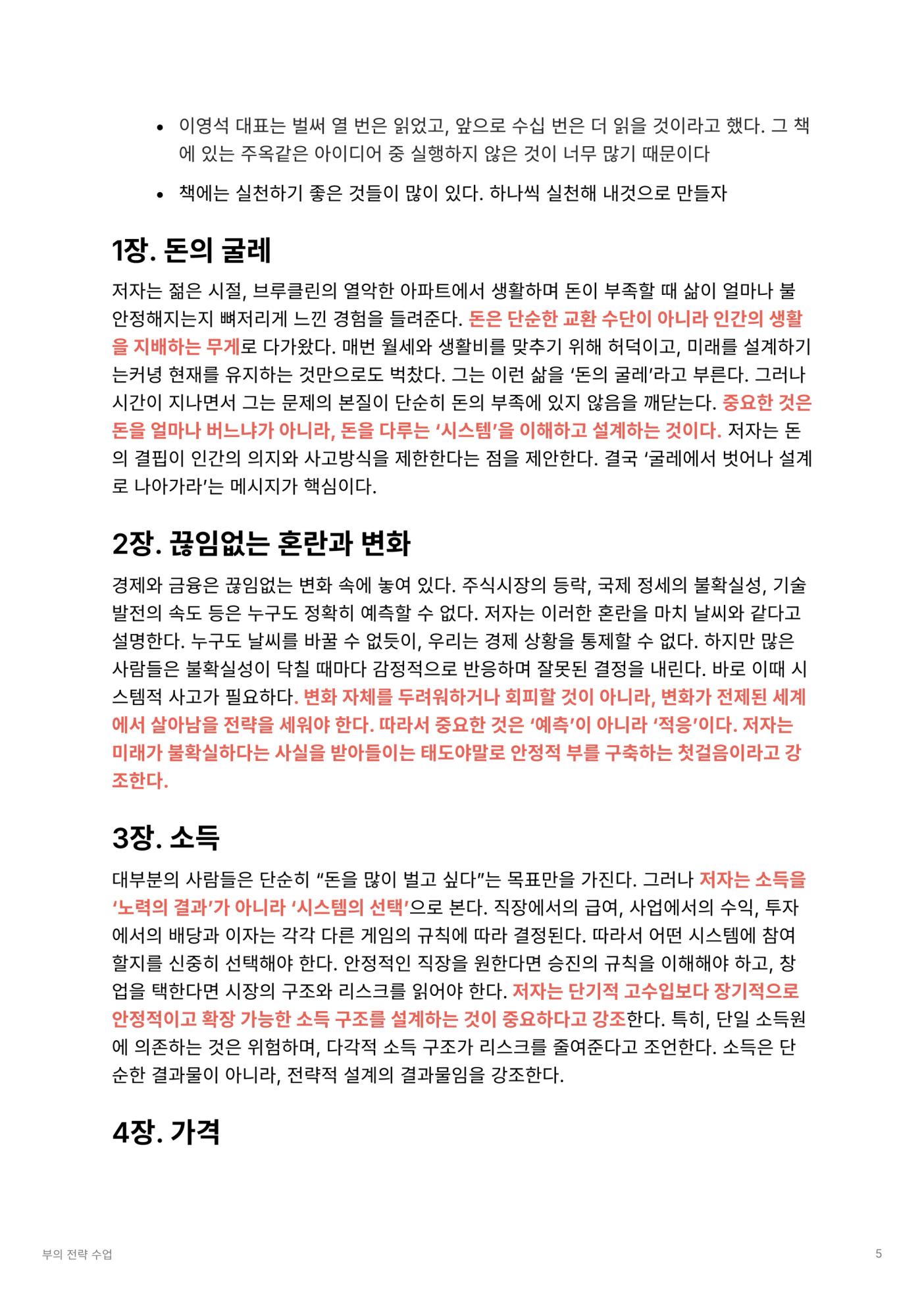 • 이영석 대표는 벌써 열 번은 읽었고, 앞으로 수십 번은 더 읽을 것이라고 했다. 그 책에 있는 주옥같은 아이디어 중 실행하지 않은 것이 너무 많기 때문이다

• 책에는 실천하기 좋은 것들이 많이 있다. 하나씩 실천해 내것으로 만들자

1장. 돈의 굴레

저자는 젊은 시절, 브루클린의 열악한 아파트에서 생활하며 돈이 부족할 때 삶이 얼마나 불안정해지는지 뼈저리게 느낀 경험을 들려준다. 돈은 단순한 교환 수단이 아니라 인간의 생활을 지배하는 무게로 다가왔다. 매번 월세와 생활비를 맞추기 위해 허덕이고, 미래를 설계하기는커녕 현재를 유지하는 것만으로도 벅찼다. 그는 이런 삶을 '돈의 굴레'라고 부른다. 그러나 시간이 지나면서 그는 문제의 본질이 단순히 돈의 부족에 있지 않음을 깨닫는다. 중요한 것은 돈을 얼마나 버느냐가 아니라, 돈을 다루는 '시스템'을 이해하고 설계하는 것이다. 저자는 돈의 결핍이 인간의 의지와 사고방식을 제한한다는 점을 제안한다. 결국 '굴레에서 벗어나 설계로 나아가라'는 메시지가 핵심이다.

2장. 끊임없는 혼란과 변화

경제와 금융은 끊임없는 변화 속에 놓여 있다. 주식시장의 등락, 국제 정세의 불확실성, 기술 발전의 속도 등은 누구도 정확히 예측할 수 없다. 저자는 이러한 혼란을 마치 날씨와 같다고 설명한다. 누구도 날씨를 바꿀 수 없듯이, 우리는 경제 상황을 통제할 수 없다. 하지만 많은 사람들은 불확실성이 닥칠 때마다 감정적으로 반응하며 잘못된 결정을 내린다. 바로 이때 시스템적 사고가 필요하다. 변화 자체를 두려워하거나 회피할 것이 아니라, 변화가 전제된 세계에서 살아남을 전략을 세워야 한다. 따라서 중요한 것은 '예측'이 아니라 '적응'이다. 저자는 미래가 불확실하다는 사실을 받아들이는 태도야말로 안정적 부를 구축하는 첫걸음이라고 강조한다.

3장. 소득

대부분의 사람들은 단순히 "돈을 많이 벌고 싶다"는 목표만을 가진다. 그러나 저자는 소득을 '노력의 결과'가 아니라 '시스템의 선택'으로 본다. 직장에서의 급여, 사업에서의 수익, 투자에서의 배당과 이자는 각각 다른 게임의 규칙에 따라 결정된다. 따라서 어떤 시스템에 참여할지를 신중히 선택해야 한다. 안정적인 직장을 원한다면 승진의 규칙을 이해해야 하고, 창업을 택한다면 시장의 구조와 리스크를 읽어야 한다. 저자는 단기적 고수입보다 장기적으로 안정적이고 확장 가능한 소득 구조를 설계하는 것이 중요하다고 강조한다. 특히, 단일 소득원에 의존하는 것은 위험하며, 다각적 소득 구조가 리스크를 줄여준다고 조언한다. 소득은 단순한 결과물이 아니라, 전략적 설계의 결과물임을 강조한다.

4장. 가격

부의 전략 수업

5